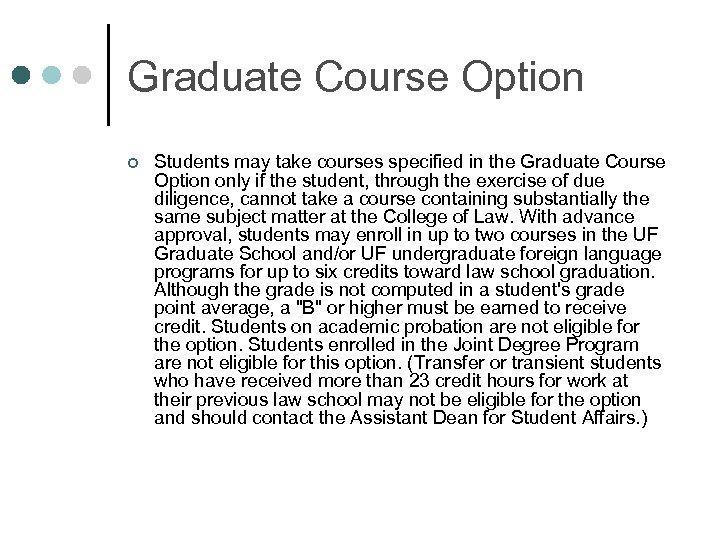 Graduate Course Option

Students may take courses specified in the Graduate Course Option only if the student, through the exercise of due diligence, cannot take a course containing substantially the same subject matter at the College of Law. With advance approval, students may enroll in up to two courses in the UF Graduate School and/or UF undergraduate foreign language programs for up to six credits toward law school graduation. Although the grade is not computed in a student's grade point average, a "B" or higher must be earned to receive credit. Students on academic probation are not eligible for the option. Students enrolled in the Joint Degree Program are not eligible for this option. (Transfer or transient students who have received more than 23 credit hours for work at their previous law school may not be eligible for the option and should contact the Assistant Dean for Student Affairs.)